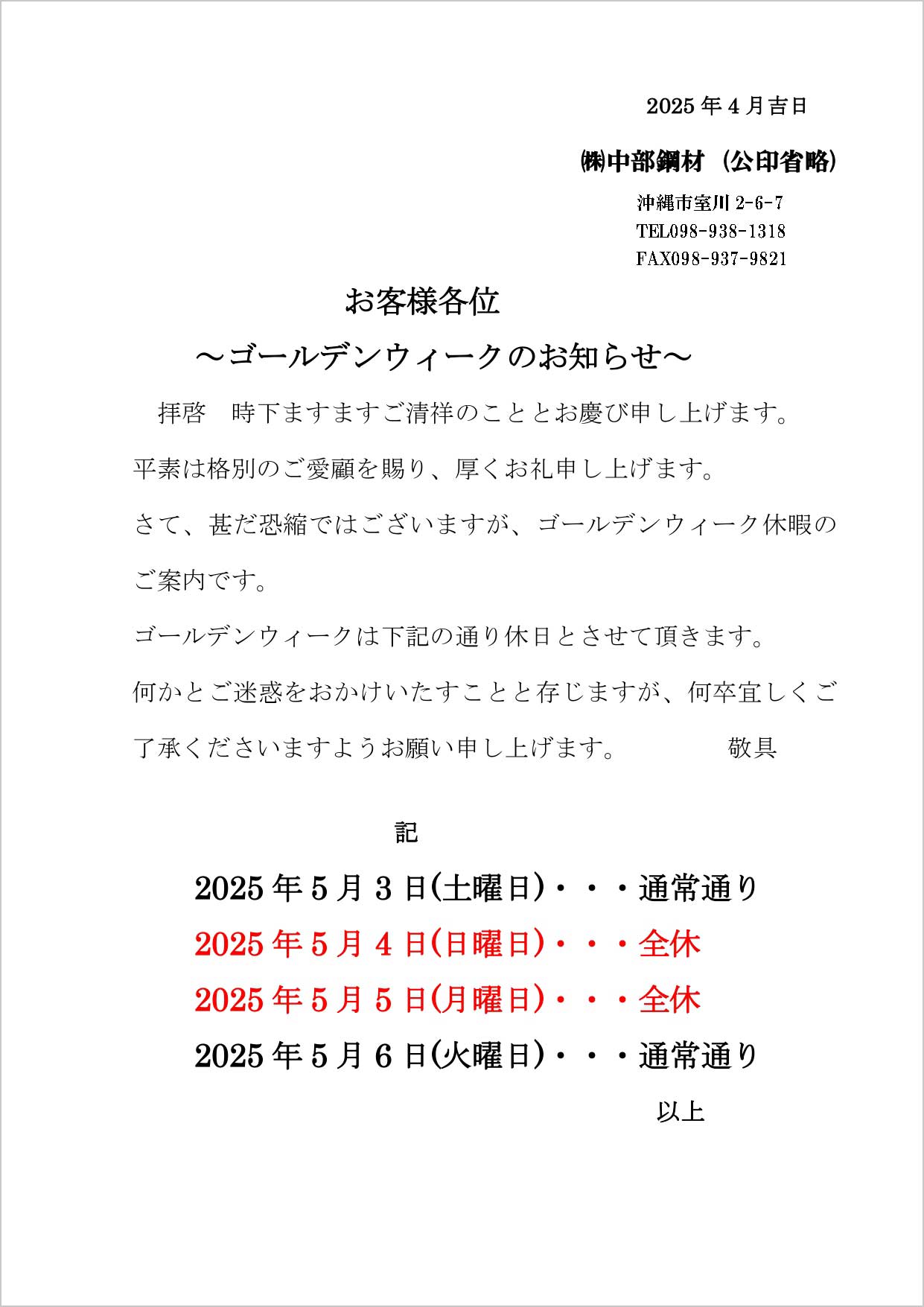 2025年4月吉日

㈱中部鋼材（公印省略）

沖縄市室川2-6-7
TEL098-938-1318
FAX098-937-9821

お客様各位

～ゴールデンウィークのお知らせ～

拝啓　時下ますますご清祥のこととお慶び申し上げます。

平素は格別のご愛顧を賜り、厚くお礼申し上げます。

さて、甚だ恐縮ではございますが、ゴールデンウィーク休暇のご案内です。

ゴールデンウィークは下記の通り休日とさせて頂きます。

何かとご迷惑をおかけいたすことと存じますが、何卒宜しくご了承くださいますようお願い申し上げます。　敬具

記

2025年5月3日(土曜日)・・・通常通り
2025年5月4日(日曜日)・・・全休
2025年5月5日(月曜日)・・・全休
2025年5月6日(火曜日)・・・通常通り

以上